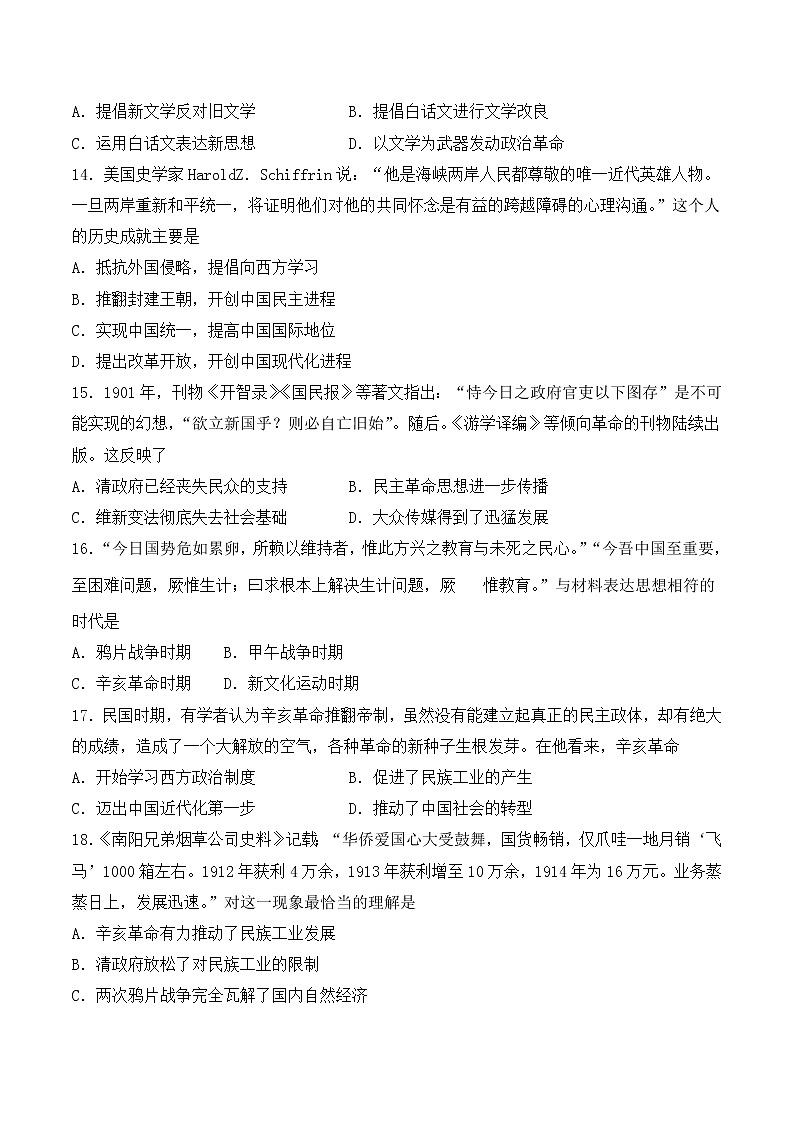 A. 提倡新文学反对旧文学　　B. 提倡白话文进行文学改良
C. 运用白话文表达新思想　　D. 以文学为武器发动政治革命
14. 美国史学家 HaroldZ. Schiffrin 说：“他是海峡两岸人民都尊敬的唯一近代英雄人物。一旦两岸重新和平统一，将证明他们对他的共同怀念是有益的跨越障碍的心理沟通。”这个人的历史成就主要是
A. 抵抗外国侵略，提倡向西方学习
B. 推翻封建王朝，开创中国民主进程
C. 实现中国统一，提高中国国际地位
D. 提出改革开放，开创中国现代化进程
15. 1901 年，刊物《开智录》《国民报》等著文指出：“恃今日之政府官吏以下图存”是不可能实现的幻想，“欲立新国乎？则必自亡旧始”。随后。《游学译编》等倾向革命的刊物陆续出版。这反映了
A. 清政府已经丧失民众的支持　　B. 民主革命思想进一步传播
C. 维新变法彻底失去社会基础　　D. 大众传媒得到了迅猛发展
16. “今日国势危如累卵，所赖以维持者，惟此方兴之教育与未死之民心。”“今吾中国至重要，至困难问题，厥惟生计；曰求根本上解决生计问题，厥　惟教育。”与材料表达思想相符的时代是
A. 鸦片战争时期　B. 甲午战争时期
C. 辛亥革命时期　D. 新文化运动时期
17. 民国时期，有学者认为辛亥革命推翻帝制，虽然没有能建立起真正的民主政体，却有绝大的成绩，造成了一个大解放的空气，各种革命的新种子生根发芽。在他看来，辛亥革命
A. 开始学习西方政治制度　　B. 促进了民族工业的产生
C. 迈出中国近代化第一步　　D. 推动了中国社会的转型
18.《南阳兄弟烟草公司史料》记载 “华侨爱国心大受鼓舞，国货畅销，仅爪哇一地月销‘飞马’1000 箱左右。1912 年获利 4 万余，1913 年获利增至 10 万余，1914 年为 16 万元。业务蒸蒸日上，发展迅速。”对这一现象最恰当的理解是
A. 辛亥革命有力推动了民族工业发展
B. 清政府放松了对民族工业的限制
C. 两次鸦片战争完全瓦解了国内自然经济